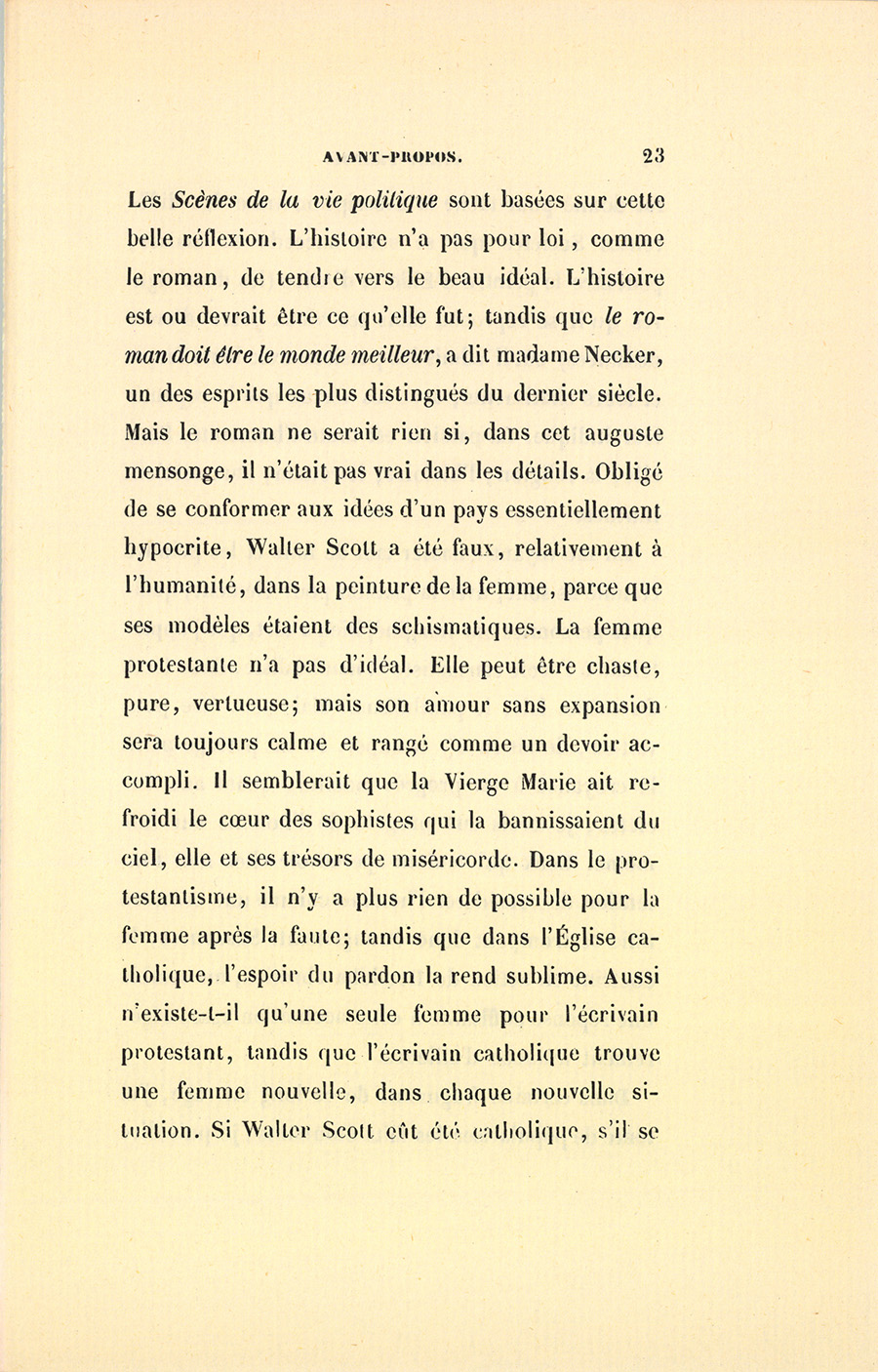 AVANT-PROPOS. 23

Les Scènes de la vie politique sont basées sur cette belle réflexion. L'histoire n'a pas pour loi, comme le roman, de tendre vers le beau idéal. L'histoire est ou devrait être ce qu'elle fut; tandis que le roman doit être le monde meilleur, a dit madame Necker, un des esprits les plus distingués du dernier siècle. Mais le roman ne serait rien si, dans cet auguste mensonge, il n'était pas vrai dans les détails. Obligé de se conformer aux idées d'un pays essentiellement hypocrite, Walter Scott a été faux, relativement à l'humanité, dans la peinture de la femme, parce que ses modèles étaient des schismatiques. La femme protestante n'a pas d'idéal. Elle peut être chaste, pure, vertueuse; mais son amour sans expansion sera toujours calme et rangé comme un devoir accompli. Il semblerait que la Vierge Marie ait refroidi le cœur des sophistes qui la bannissaient du ciel, elle et ses trésors de miséricorde. Dans le protestantisme, il n'y a plus rien de possible pour la femme après la faute; tandis que dans l'Église catholique, l'espoir du pardon la rend sublime. Aussi n'existe-t-il qu'une seule femme pour l'écrivain protestant, tandis que l'écrivain catholique trouve une femme nouvelle, dans chaque nouvelle situation. Si Walter Scott eût été catholique, s'il se